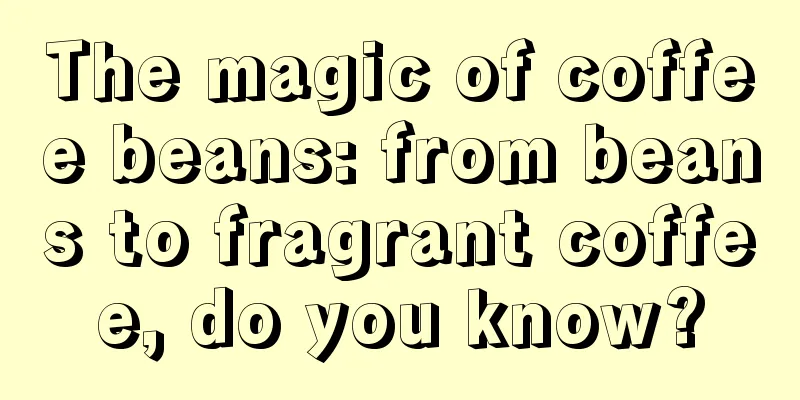 The magic of coffee beans: from beans to fragrant coffee, do you know?